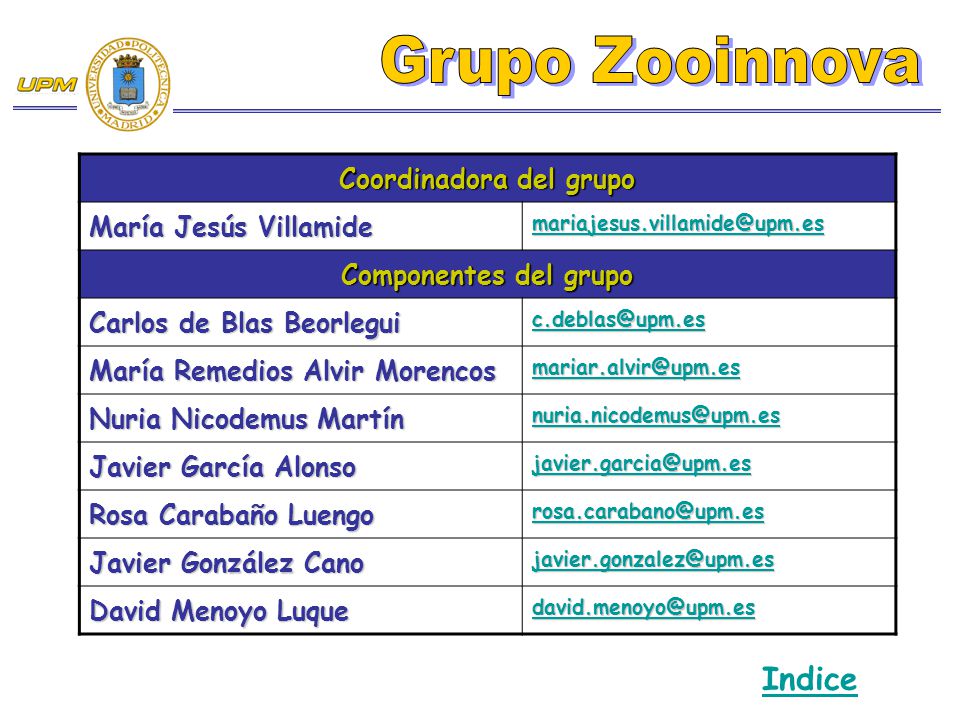 UPM

UNIVERSIDAD POLITÉCNICA MADRID

Grupo Zooinnova

| Coordinadora del grupo | |
|---|---|
| María Jesús Villamide | mariajesus.villamide@upm.es |
| Componentes del grupo | |
| Carlos de Blas Beorlegui | c.deblas@upm.es |
| María Remedios Alvir Morencos | mariar.alvir@upm.es |
| Nuria Nicodemus Martín | nuria.nicodemus@upm.es |
| Javier García Alonso | javier.garcia@upm.es |
| Rosa Carabaño Luengo | rosa.carabano@upm.es |
| Javier González Cano | javier.gonzalez@upm.es |
| David Menoyo Luque | david.menoyo@upm.es |

Indice